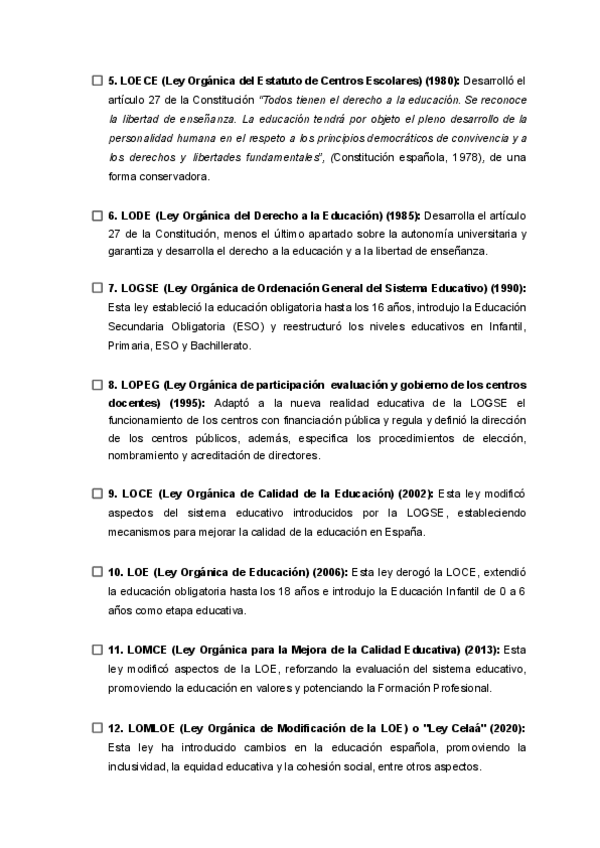 ☐ 5. LOECE (Ley Orgánica del Estatuto de Centros Escolares) (1980): Desarrolló el artículo 27 de la Constitución "Todos tienen el derecho a la educación. Se reconoce la libertad de enseñanza. La educación tendrá por objeto el pleno desarrollo de la personalidad humana en el respeto a los principios democráticos de convivencia y a los derechos y libertades fundamentales", (Constitución española, 1978), de una forma conservadora.

☐ 6. LODE (Ley Orgánica del Derecho a la Educación) (1985): Desarrolla el artículo 27 de la Constitución, menos el último apartado sobre la autonomía universitaria y garantiza y desarrolla el derecho a la educación y a la libertad de enseñanza.

☐ 7. LOGSE (Ley Orgánica de Ordenación General del Sistema Educativo) (1990): Esta ley estableció la educación obligatoria hasta los 16 años, introdujo la Educación Secundaria Obligatoria (ESO) y reestructuró los niveles educativos en Infantil, Primaria, ESO y Bachillerato.

☐ 8. LOPEG (Ley Orgánica de participación evaluación y gobierno de los centros docentes) (1995): Adaptó a la nueva realidad educativa de la LOGSE el funcionamiento de los centros con financiación pública y regula y definió la dirección de los centros públicos, además, especifica los procedimientos de elección, nombramiento y acreditación de directores.

☐ 9. LOCE (Ley Orgánica de Calidad de la Educación) (2002): Esta ley modificó aspectos del sistema educativo introducidos por la LOGSE, estableciendo mecanismos para mejorar la calidad de la educación en España.

☐ 10. LOE (Ley Orgánica de Educación) (2006): Esta ley derogó la LOCE, extendió la educación obligatoria hasta los 18 años e introdujo la Educación Infantil de 0 a 6 años como etapa educativa.

☐ 11. LOMCE (Ley Orgánica para la Mejora de la Calidad Educativa) (2013): Esta ley modificó aspectos de la LOE, reforzando la evaluación del sistema educativo, promoviendo la educación en valores y potenciando la Formación Profesional.

☐ 12. LOMLOE (Ley Orgánica de Modificación de la LOE) o "Ley Celaá" (2020): Esta ley ha introducido cambios en la educación española, promoviendo la inclusividad, la equidad educativa y la cohesión social, entre otros aspectos.